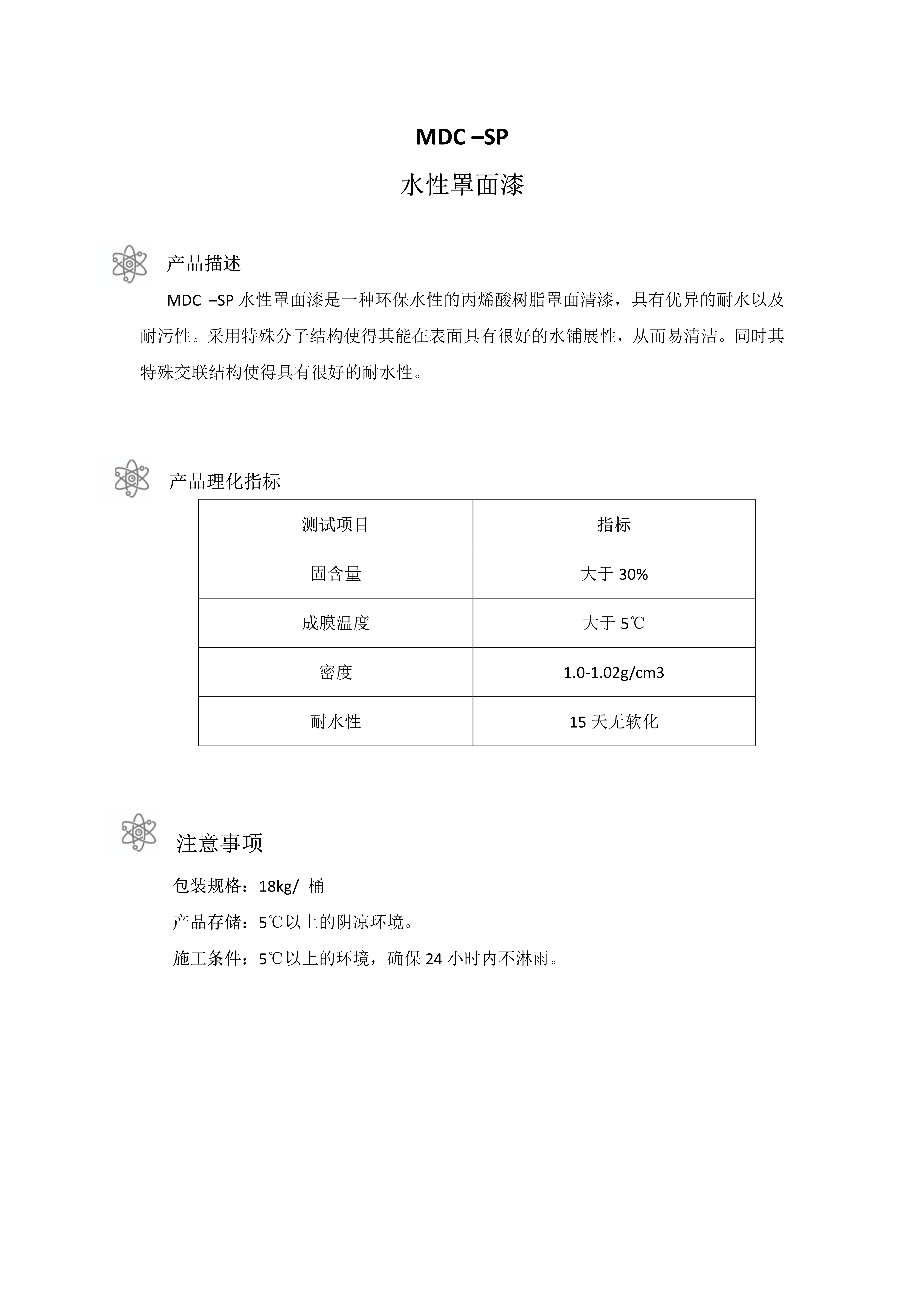 MDC –SP

水性罩面漆

产品描述

MDC –SP 水性罩面漆是一种环保水性的丙烯酸树脂罩面清漆，具有优异的耐水以及耐污性。采用特殊分子结构使得其能在表面具有很好的水铺展性，从而易清洁。同时其特殊交联结构使得具有很好的耐水性。

产品理化指标

| 测试项目 | 指标 |
|---|---|
| 固含量 | 大于 30% |
| 成膜温度 | 大于 5℃ |
| 密度 | 1.0-1.02g/cm3 |
| 耐水性 | 15 天无软化 |

注意事项

包装规格：18kg/ 桶

产品存储：5℃以上的阴凉环境。

施工条件：5℃以上的环境，确保 24 小时内不淋雨。